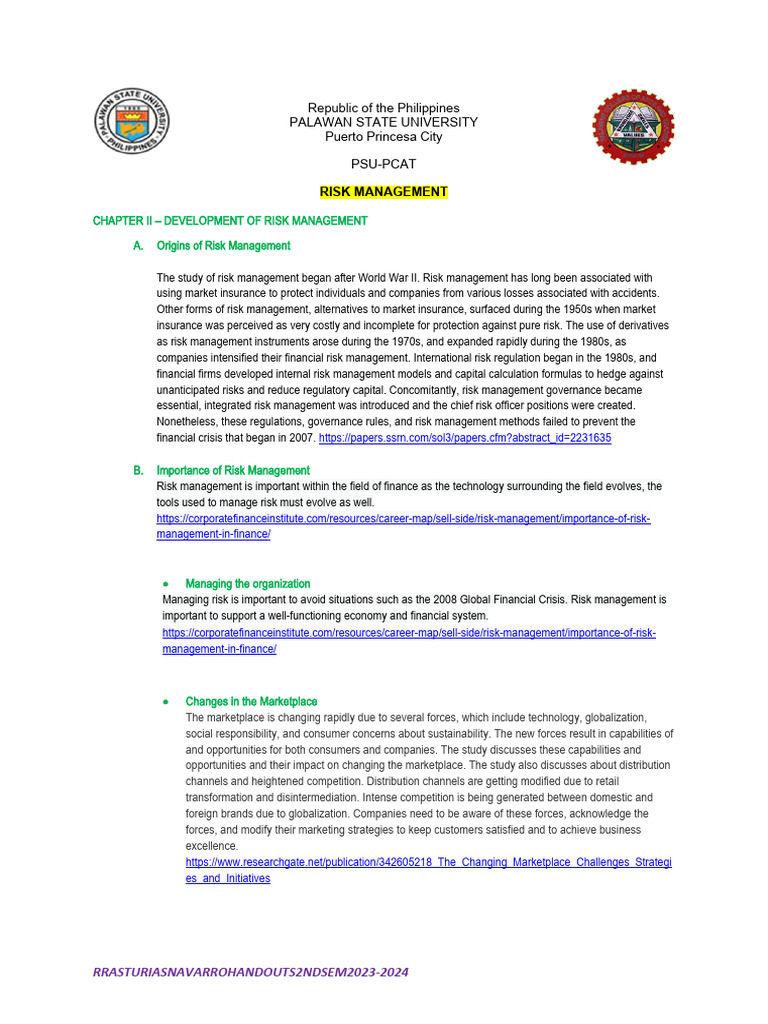 Republic of the Philippines
PALAWAN STATE UNIVERSITY
Puerto Princesa City

PSU-PCAT

RISK MANAGEMENT

CHAPTER II – DEVELOPMENT OF RISK MANAGEMENT

A. Origins of Risk Management

The study of risk management began after World War II. Risk management has long been associated with using market insurance to protect individuals and companies from various losses associated with accidents. Other forms of risk management, alternatives to market insurance, surfaced during the 1950s when market insurance was perceived as very costly and incomplete for protection against pure risk. The use of derivatives as risk management instruments arose during the 1970s, and expanded rapidly during the 1980s, as companies intensified their financial risk management. International risk regulation began in the 1980s, and financial firms developed internal risk management models and capital calculation formulas to hedge against unanticipated risks and reduce regulatory capital. Concomitantly, risk management governance became essential, integrated risk management was introduced and the chief risk officer positions were created. Nonetheless, these regulations, governance rules, and risk management methods failed to prevent the financial crisis that began in 2007. https://papers.ssrn.com/sol3/papers.cfm?abstract_id=2231635

B. Importance of Risk Management
Risk management is important within the field of finance as the technology surrounding the field evolves, the tools used to manage risk must evolve as well.
https://corporatefinanceinstitute.com/resources/career-map/sell-side/risk-management/importance-of-risk-management-in-finance/

• Managing the organization
Managing risk is important to avoid situations such as the 2008 Global Financial Crisis. Risk management is important to support a well-functioning economy and financial system.
https://corporatefinanceinstitute.com/resources/career-map/sell-side/risk-management/importance-of-risk-management-in-finance/

• Changes in the Marketplace
The marketplace is changing rapidly due to several forces, which include technology, globalization, social responsibility, and consumer concerns about sustainability. The new forces result in capabilities of and opportunities for both consumers and companies. The study discusses these capabilities and opportunities and their impact on changing the marketplace. The study also discusses about distribution channels and heightened competition. Distribution channels are getting modified due to retail transformation and disintermediation. Intense competition is being generated between domestic and foreign brands due to globalization. Companies need to be aware of these forces, acknowledge the forces, and modify their marketing strategies to keep customers satisfied and to achieve business excellence.
https://www.researchgate.net/publication/342605218_The_Changing_Marketplace_Challenges_Strategies_and_Initiatives

RRASTURIASNAVARROHANDOUTS2NDSEM2023-2024